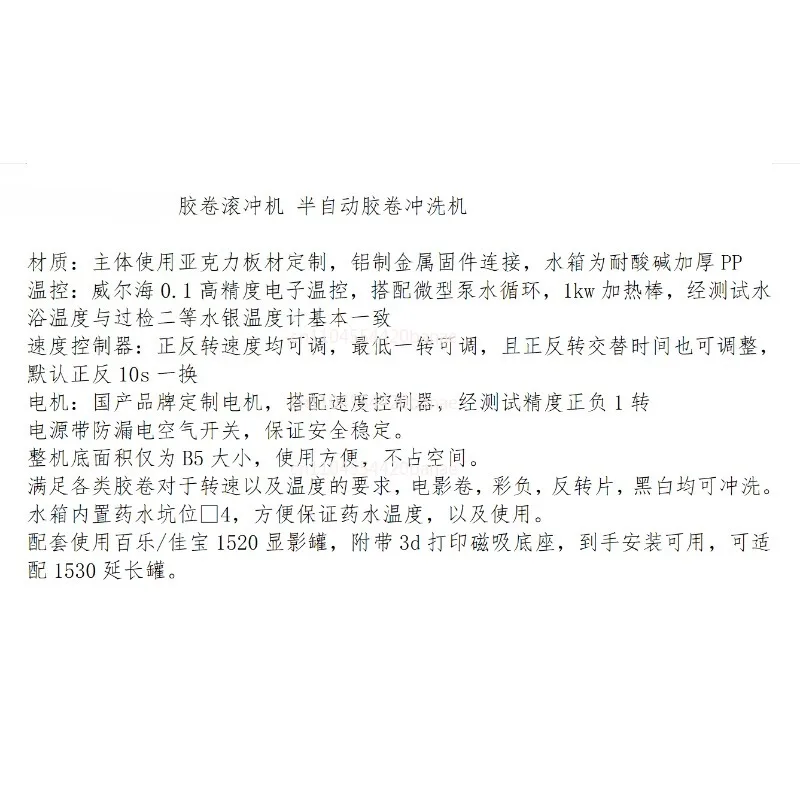 胶卷滚冲机 半自动胶卷冲洗机

材质：主体使用亚克力板材定制，铝制金属固件连接，水箱为耐酸碱加厚 PP
温控：威尔海 0.1 高精度电子温控，搭配微型泵水循环，1kw 加热棒，经测试水浴温度与过检二等水银温度计基本一致
速度控制器：正反转速度均可调，最低一转可调，且正反转交替时间也可调整，默认正反 10s 一换
电机：国产品牌定制电机，搭配速度控制器，经测试精度正负 1 转
电源带防漏电空气开关，保证安全稳定。
整机底面积仅为 B5 大小，使用方便，不占空间。
满足各类胶卷对于转速以及温度的要求，电影卷，彩负，反转片，黑白均可冲洗。
水箱内置药水坑位□4，方便保证药水温度，以及使用。
配套使用百乐/佳宝 1520 显影罐，附带 3d 打印磁吸底座，到手安装可用，可适配 1530 延长罐。